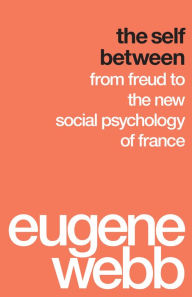 the self between
from freud to the new social psychology of france

eugene webb